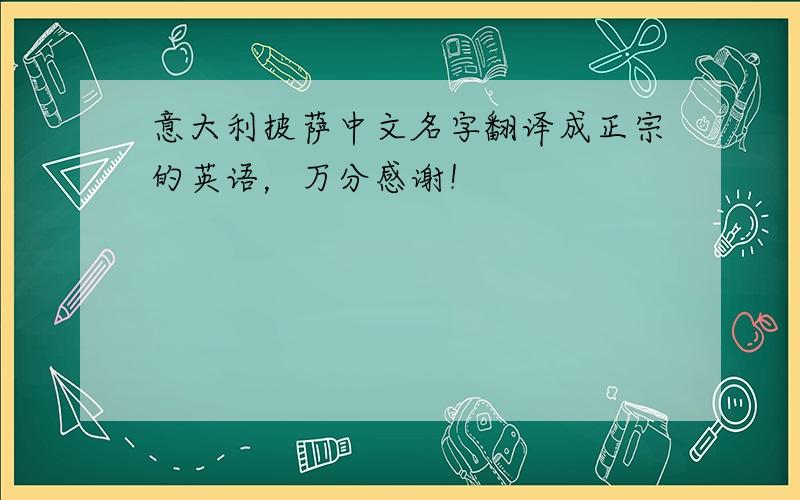 意大利披萨中文名字翻译成正宗的英语，万分感谢！